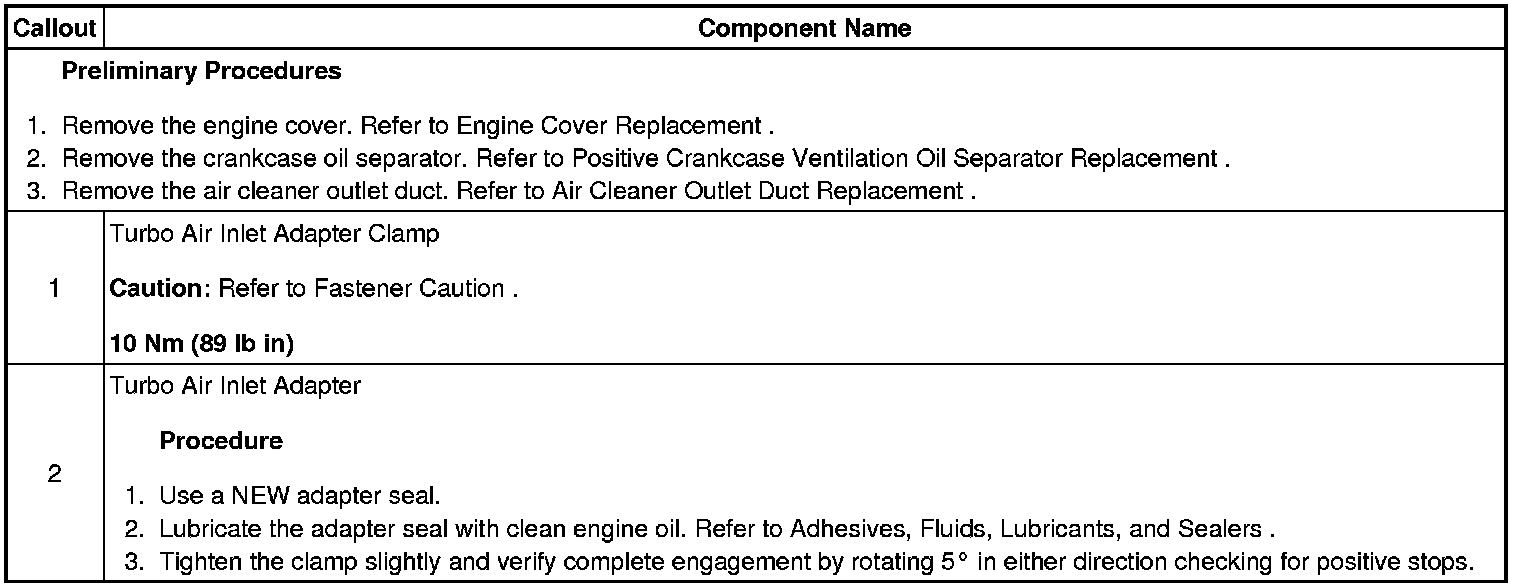 | Callout | Component Name |
|---|---|
| Preliminary Procedures 1. Remove the engine cover. Refer to Engine Cover Replacement . 2. Remove the crankcase oil separator. Refer to Positive Crankcase Ventilation Oil Separator Replacement . 3. Remove the air cleaner outlet duct. Refer to Air Cleaner Outlet Duct Replacement . | |
| 1 | Turbo Air Inlet Adapter Clamp Caution: Refer to Fastener Caution . 10 Nm (89 lb in) |
| 2 | Turbo Air Inlet Adapter Procedure 1. Use a NEW adapter seal. 2. Lubricate the adapter seal with clean engine oil. Refer to Adhesives, Fluids, Lubricants, and Sealers . 3. Tighten the clamp slightly and verify complete engagement by rotating 5° in either direction checking for positive stops. |